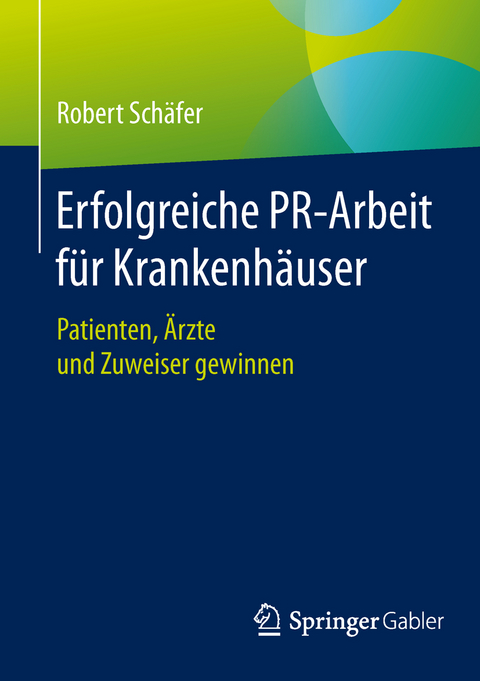 Robert Schäfer

Erfolgreiche PR-Arbeit für Krankenhäuser

Patienten, Ärzte und Zuweiser gewinnen

Springer Gabler